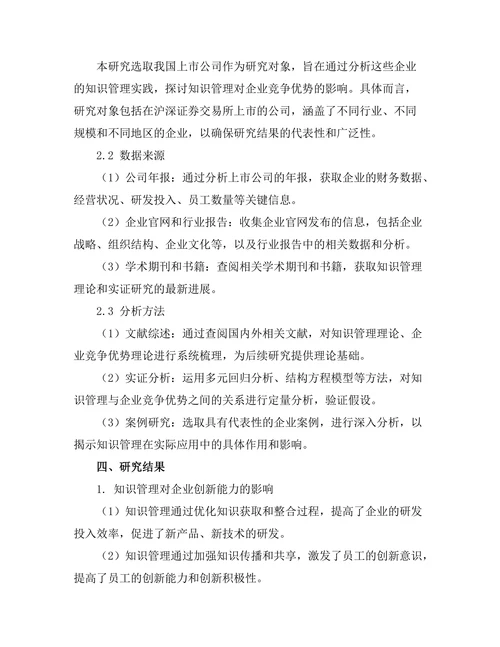 本研究选取我国上市公司作为研究对象，旨在通过分析这些企业的知识管理实践，探讨知识管理对企业竞争优势的影响。具体而言，研究对象包括在沪深证券交易所上市的公司，涵盖了不同行业、不同规模和不同地区的企业，以确保研究结果的代表性和广泛性。

2.2 数据来源

（1）公司年报：通过分析上市公司的年报，获取企业的财务数据、经营状况、研发投入、员工数量等关键信息。

（2）企业官网和行业报告：收集企业官网发布的信息，包括企业战略、组织结构、企业文化等，以及行业报告中的相关数据和分析。

（3）学术期刊和书籍：查阅相关学术期刊和书籍，获取知识管理理论和实证研究的最新进展。

2.3 分析方法

（1）文献综述：通过查阅国内外相关文献，对知识管理理论、企业竞争优势理论进行系统梳理，为后续研究提供理论基础。

（2）实证分析：运用多元回归分析、结构方程模型等方法，对知识管理与企业竞争优势之间的关系进行定量分析，验证假设。

（3）案例研究：选取具有代表性的企业案例，进行深入分析，以揭示知识管理在实际应用中的具体作用和影响。

四、研究结果

1. 知识管理对企业创新能力的影响

（1）知识管理通过优化知识获取和整合过程，提高了企业的研发投入效率，促进了新产品、新技术的研发。

（2）知识管理通过加强知识传播和共享，激发了员工的创新意识，提高了员工的创新能力和创新积极性。